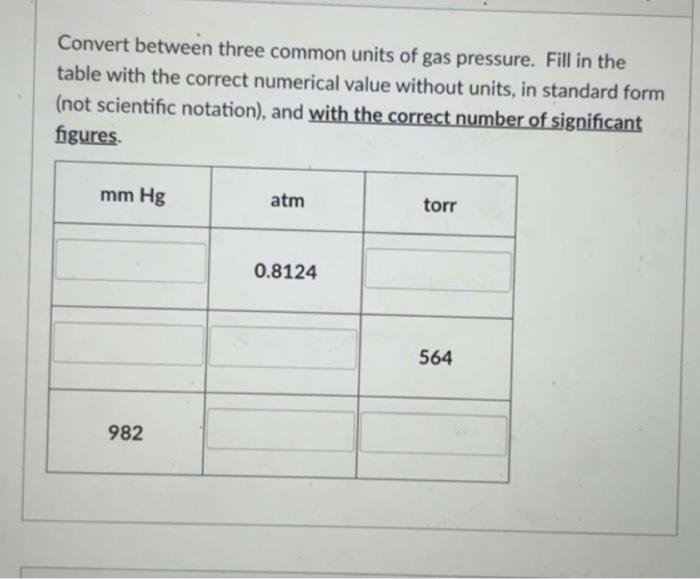 Convert between three common units of gas pressure. Fill in the table with the correct numerical value without units, in standard form (not scientific notation), and with the correct number of significant figures.

| mm Hg | atm | torr |
|---|---|---|
| | 0.8124 | |
| | | 564 |
| 982 | | |